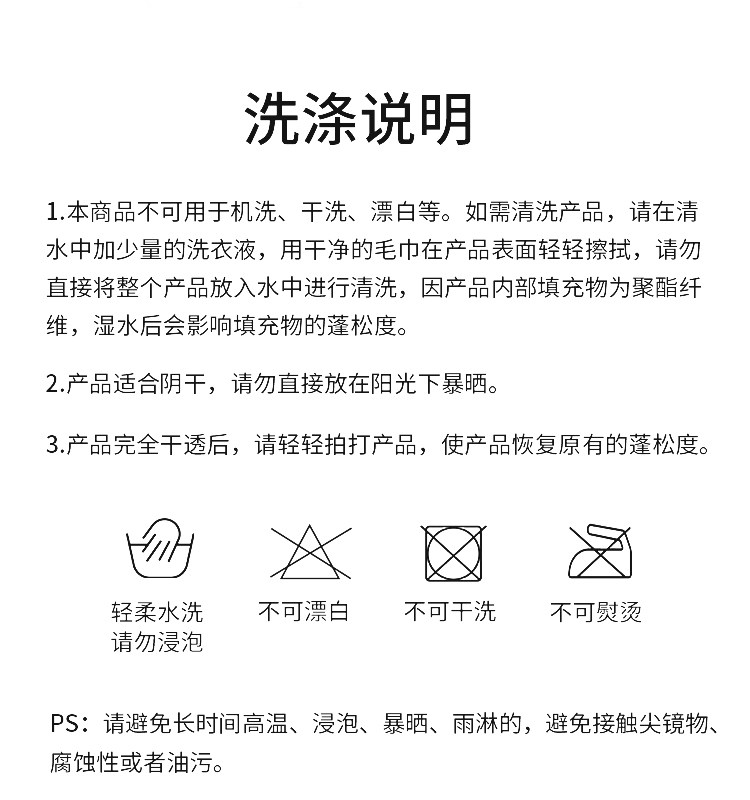 洗涤说明

1.本商品不可用于机洗、干洗、漂白等。如需清洗产品，请在清水中加少量的洗衣液，用干净的毛巾在产品表面轻轻擦拭，请勿直接将整个产品放入水中进行清洗，因产品内部填充物为聚酯纤维，湿水后会影响填充物的蓬松度。

2.产品适合阴干，请勿直接放在阳光下暴晒。

3.产品完全干透后，请轻轻拍打产品，使产品恢复原有的蓬松度。

轻柔水洗
请勿浸泡

不可漂白

不可干洗

不可熨烫

PS：请避免长时间高温、浸泡、暴晒、雨淋的，避免接触尖镜物、腐蚀性或者油污。